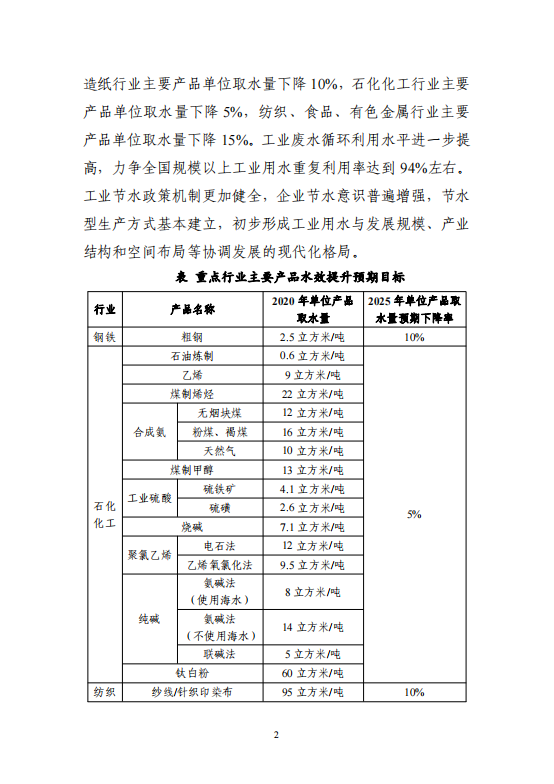 造纸行业主要产品单位取水量下降 10%，石化化工行业主要产品单位取水量下降 5%，纺织、食品、有色金属行业主要产品单位取水量下降 15%。工业废水循环利用水平进一步提高，力争全国规模以上工业用水重复利用率达到 94%左右。工业节水政策机制更加健全，企业节水意识普遍增强，节水型生产方式基本建立，初步形成工业用水与发展规模、产业结构和空间布局等协调发展的现代化格局。

表 重点行业主要产品水效提升预期目标

| 行业 | 产品名称 | | 2020 年单位产品取水量 | 2025 年单位产品取水量预期下降率 |
|---|---|---|---|---|
| 钢铁 | 粗钢 | | 2.5 立方米/吨 | 10% |
| 石化化工 | 石油炼制 | | 0.6 立方米/吨 | 5% |
| | 乙烯 | | 9 立方米/吨 | |
| | 煤制烯烃 | | 22 立方米/吨 | |
| | 合成氨 | 无烟块煤 | 12 立方米/吨 | |
| | | 粉煤、褐煤 | 16 立方米/吨 | |
| | | 天然气 | 10 立方米/吨 | |
| | 煤制甲醇 | | 13 立方米/吨 | |
| | 工业硫酸 | 硫铁矿 | 4.1 立方米/吨 | |
| | | 硫磺 | 2.6 立方米/吨 | |
| | 烧碱 | | 7.1 立方米/吨 | |
| | 聚氯乙烯 | 电石法 | 12 立方米/吨 | |
| | | 乙烯氧氯化法 | 9.5 立方米/吨 | |
| | 纯碱 | 氨碱法（使用海水） | 8 立方米/吨 | |
| | | 氨碱法（不使用海水） | 14 立方米/吨 | |
| | | 联碱法 | 5 立方米/吨 | |
| | 钛白粉 | | 60 立方米/吨 | |
| 纺织 | 纱线/针织印染布 | | 95 立方米/吨 | 10% |

2